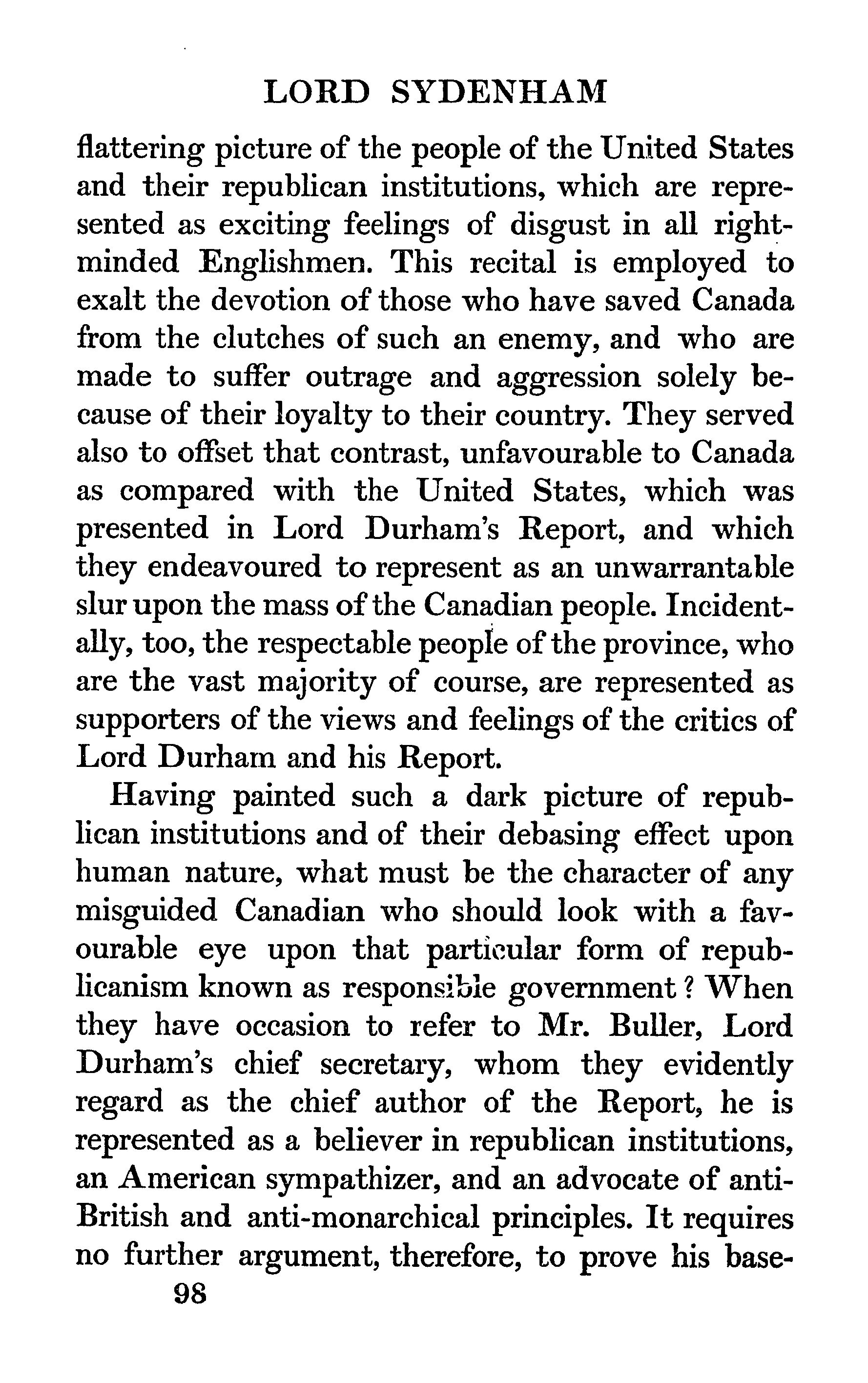 LORD SYDENHAM

flattering picture of the people of the United States and their republican institutions, which are represented as exciting feelings of disgust in all right-minded Englishmen. This recital is employed to exalt the devotion of those who have saved Canada from the clutches of such an enemy, and who are made to suffer outrage and aggression solely because of their loyalty to their country. They served also to offset that contrast, unfavourable to Canada as compared with the United States, which was presented in Lord Durham's Report, and which they endeavoured to represent as an unwarrantable slur upon the mass of the Canadian people. Incidentally, too, the respectable people of the province, who are the vast majority of course, are represented as supporters of the views and feelings of the critics of Lord Durham and his Report.

Having painted such a dark picture of republican institutions and of their debasing effect upon human nature, what must be the character of any misguided Canadian who should look with a favourable eye upon that particular form of republicanism known as responsible government? When they have occasion to refer to Mr. Buller, Lord Durham's chief secretary, whom they evidently regard as the chief author of the Report, he is represented as a believer in republican institutions, an American sympathizer, and an advocate of anti-British and anti-monarchical principles. It requires no further argument, therefore, to prove his base-

98